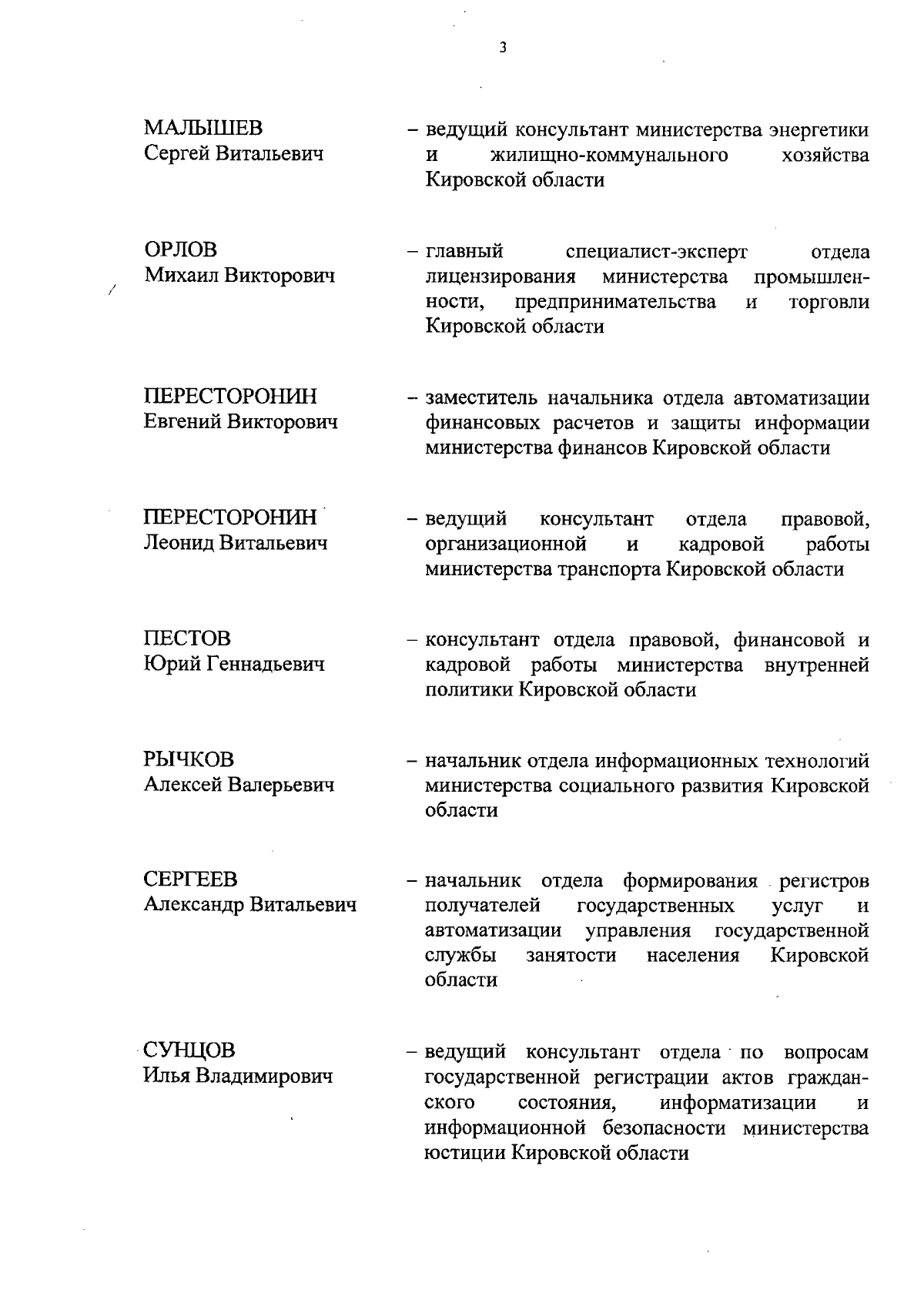 3

МАЛЫШЕВ
Сергей Витальевич

– ведущий консультант министерства энергетики и жилищно-коммунального хозяйства Кировской области

ОРЛОВ
Михаил Викторович

– главный специалист-эксперт отдела лицензирования министерства промышленности, предпринимательства и торговли Кировской области

ПЕРЕСТОРОНИН
Евгений Викторович

– заместитель начальника отдела автоматизации финансовых расчетов и защиты информации министерства финансов Кировской области

ПЕРЕСТОРОНИН
Леонид Витальевич

– ведущий консультант отдела правовой, организационной и кадровой работы министерства транспорта Кировской области

ПЕСТОВ
Юрий Геннадьевич

– консультант отдела правовой, финансовой и кадровой работы министерства внутренней политики Кировской области

РЫЧКОВ
Алексей Валерьевич

– начальник отдела информационных технологий министерства социального развития Кировской области

СЕРГЕЕВ
Александр Витальевич

– начальник отдела формирования регистров получателей государственных услуг и автоматизации управления государственной службы занятости населения Кировской области

СУНЦОВ
Илья Владимирович

– ведущий консультант отдела по вопросам государственной регистрации актов гражданского состояния, информатизации и информационной безопасности министерства юстиции Кировской области